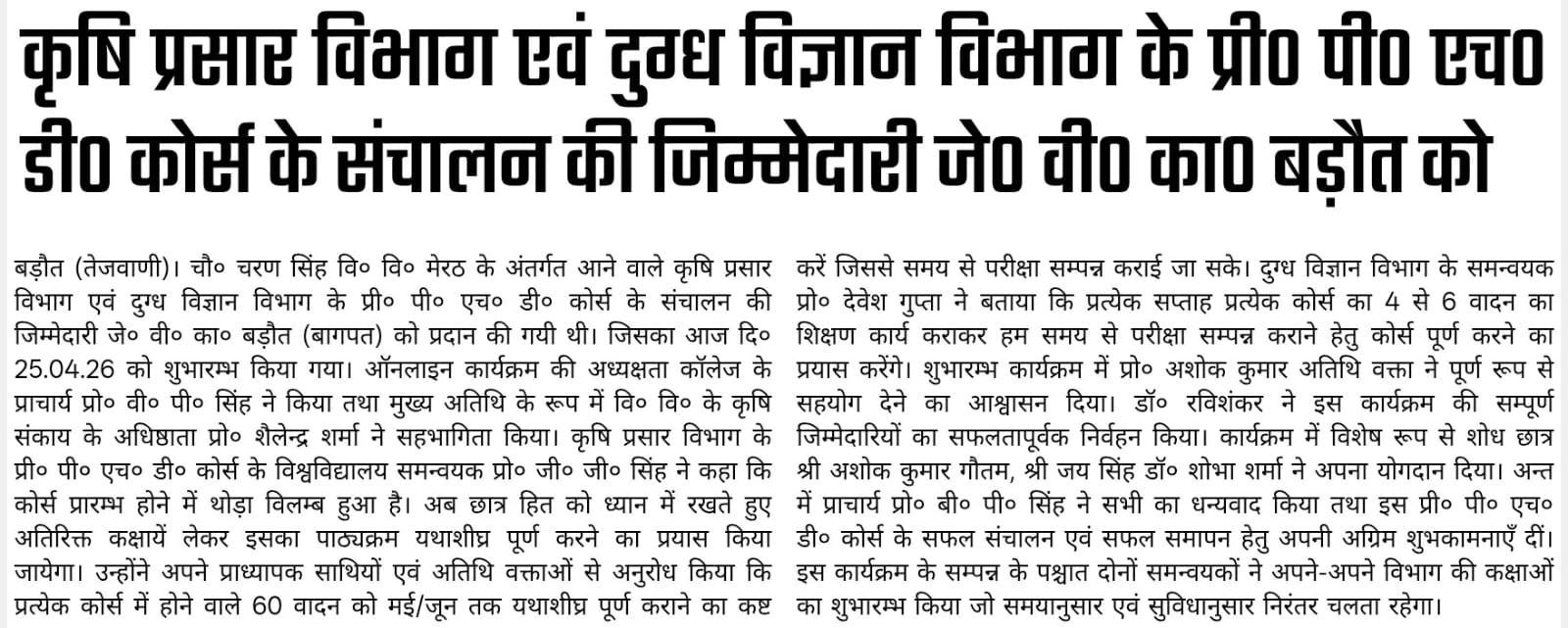 कृषि प्रसार विभाग एवं दुग्ध विज्ञान विभाग के प्री0 पी0 एच0 डी0 कोर्स के संचालन की जिम्मेदारी जे0 वी0 का0 बड़ौत को

बड़ौत (तेजवाणी)। चौ० चरण सिंह वि० वि० मेरठ के अंतर्गत आने वाले कृषि प्रसार विभाग एवं दुग्ध विज्ञान विभाग के प्री० पी० एच० डी० कोर्स के संचालन की जिम्मेदारी जे० वी० का० बड़ौत (बागपत) को प्रदान की गयी थी। जिसका आज दि० 25.04.26 को शुभारम्भ किया गया। ऑनलाइन कार्यक्रम की अध्यक्षता कॉलेज के प्राचार्य प्रो० वी० पी० सिंह ने किया तथा मुख्य अतिथि के रूप में वि० वि० के कृषि संकाय के अधिष्ठाता प्रो० शैलेन्द्र शर्मा ने सहभागिता किया। कृषि प्रसार विभाग के प्री० पी० एच० डी० कोर्स के विश्वविद्यालय समन्वयक प्रो० जी० जी० सिंह ने कहा कि कोर्स प्रारम्भ होने में थोड़ा विलम्ब हुआ है। अब छात्र हित को ध्यान में रखते हुए अतिरिक्त कक्षायें लेकर इसका पाठ्यक्रम यथाशीघ्र पूर्ण करने का प्रयास किया जायेगा। उन्होंने अपने प्राध्यापक साथियों एवं अतिथि वक्ताओं से अनुरोध किया कि प्रत्येक कोर्स में होने वाले 60 वादन को मई/जून तक यथाशीघ्र पूर्ण कराने का कष्ट करें जिससे समय से परीक्षा सम्पन्न कराई जा सके। दुग्ध विज्ञान विभाग के समन्वयक प्रो० देवेश गुप्ता ने बताया कि प्रत्येक सप्ताह प्रत्येक कोर्स का 4 से 6 वादन का शिक्षण कार्य कराकर हम समय से परीक्षा सम्पन्न कराने हेतु कोर्स पूर्ण करने का प्रयास करेंगे। शुभारम्भ कार्यक्रम में प्रो० अशोक कुमार अतिथि वक्ता ने पूर्ण रूप से सहयोग देने का आश्वासन दिया। डॉ० रविशंकर ने इस कार्यक्रम की सम्पूर्ण जिम्मेदारियों का सफलतापूर्वक निर्वहन किया। कार्यक्रम में विशेष रूप से शोध छात्र श्री अशोक कुमार गौतम, श्री जय सिंह डॉ० शोभा शर्मा ने अपना योगदान दिया। अन्त में प्राचार्य प्रो० बी० पी० सिंह ने सभी का धन्यवाद किया तथा इस प्री० पी० एच० डी० कोर्स के सफल संचालन एवं सफल समापन हेतु अपनी अग्रिम शुभकामनाएँ दीं। इस कार्यक्रम के सम्पन्न के पश्चात दोनों समन्वयकों ने अपने-अपने विभाग की कक्षाओं का शुभारम्भ किया जो समयानुसार एवं सुविधानुसार निरंतर चलता रहेगा।